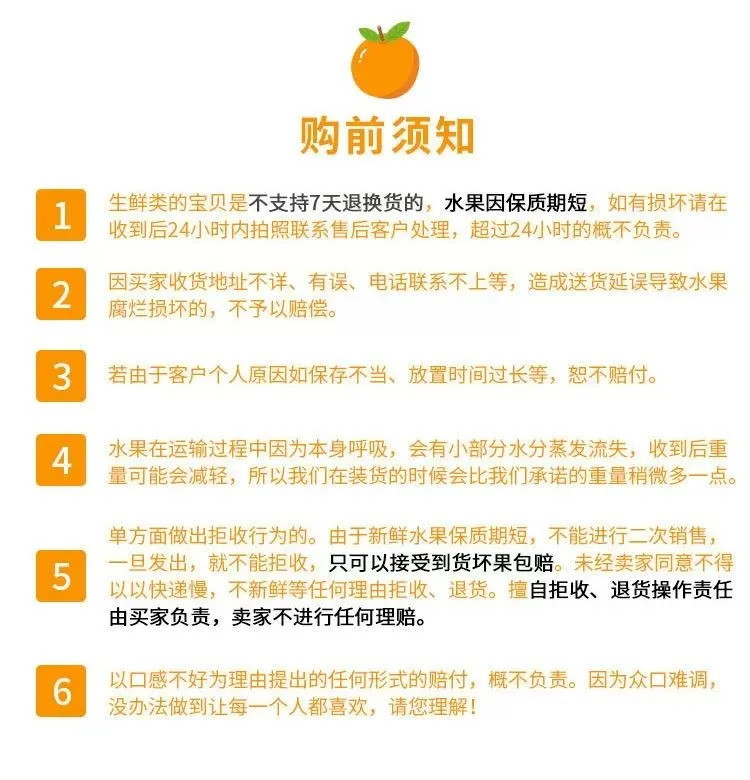 购前须知

1 生鲜类的宝贝是不支持7天退换货的，水果因保质期短，如有损坏请在收到后24小时内拍照联系售后客户处理，超过24小时的概不负责。

2 因买家收货地址不详、有误、电话联系不上等，造成送货延误导致水果腐烂损坏的，不予以赔偿。

3 若由于客户个人原因如保存不当、放置时间过长等，恕不赔付。

4 水果在运输过程中因为本身呼吸，会有小部分水分蒸发流失，收到后重量可能会减轻，所以我们在装货的时候会比我们承诺的重量稍微多一点。

5 单方面做出拒收行为的。由于新鲜水果保质期短，不能进行二次销售，一旦发出，就不能拒收，只可以接受到货坏果包赔。未经卖家同意不得以以快递慢，不新鲜等任何理由拒收、退货。擅自拒收、退货操作责任由买家负责，卖家不进行任何理赔。

6 以口感不好为理由提出的任何形式的赔付，概不负责。因为众口难调，没办法做到让每一个人都喜欢，请您理解！